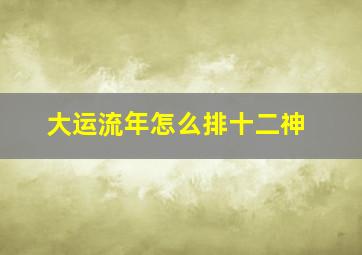 大运流年怎么排十二神